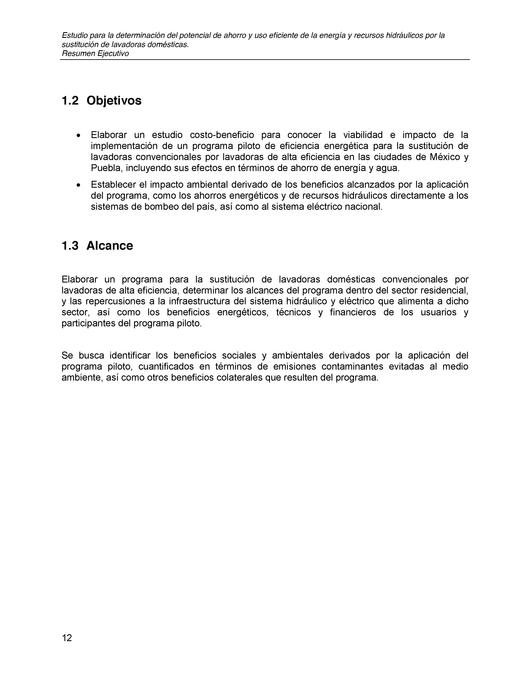 Estudio para la determinación del potencial de ahorro y uso eficiente de la energía y recursos hidráulicos por la sustitución de lavadoras domésticas.
Resumen Ejecutivo

1.2 Objetivos

• Elaborar un estudio costo-beneficio para conocer la viabilidad e impacto de la implementación de un programa piloto de eficiencia energética para la sustitución de lavadoras convencionales por lavadoras de alta eficiencia en las ciudades de México y Puebla, incluyendo sus efectos en términos de ahorro de energía y agua.

• Establecer el impacto ambiental derivado de los beneficios alcanzados por la aplicación del programa, como los ahorros energéticos y de recursos hidráulicos directamente a los sistemas de bombeo del país, así como al sistema eléctrico nacional.

1.3 Alcance

Elaborar un programa para la sustitución de lavadoras domésticas convencionales por lavadoras de alta eficiencia, determinar los alcances del programa dentro del sector residencial, y las repercusiones a la infraestructura del sistema hidráulico y eléctrico que alimenta a dicho sector, así como los beneficios energéticos, técnicos y financieros de los usuarios y participantes del programa piloto.

Se busca identificar los beneficios sociales y ambientales derivados por la aplicación del programa piloto, cuantificados en términos de emisiones contaminantes evitadas al medio ambiente, así como otros beneficios colaterales que resulten del programa.

12